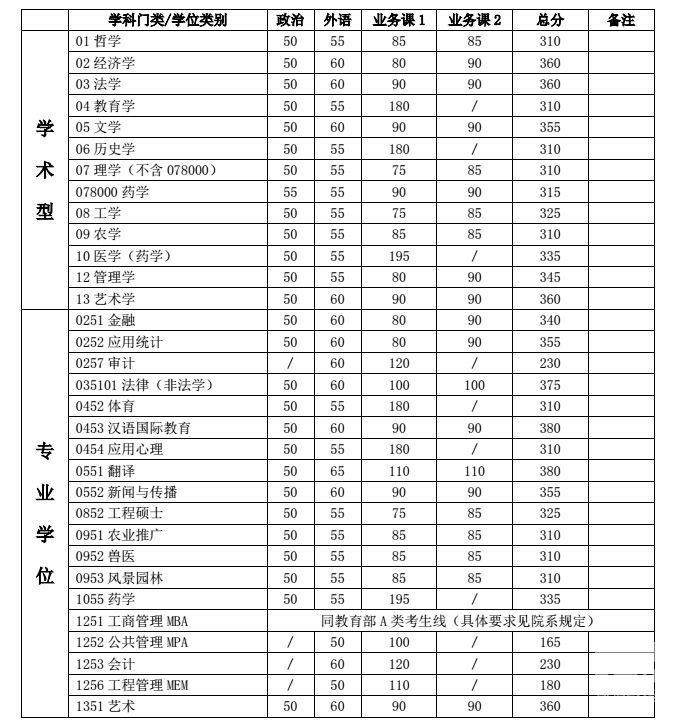 | | 学科门类/学位类别 | 政治 | 外语 | 业务课 1 | 业务课 2 | 总分 | 备注 |
|---|---|---|---|---|---|---|---|
| 学术型 | 01 哲学 | 50 | 55 | 85 | 85 | 310 | |
| | 02 经济学 | 50 | 60 | 80 | 90 | 360 | |
| | 03 法学 | 50 | 60 | 90 | 90 | 360 | |
| | 04 教育学 | 50 | 55 | 180 | / | 310 | |
| | 05 文学 | 50 | 60 | 90 | 90 | 355 | |
| | 06 历史学 | 50 | 55 | 180 | / | 310 | |
| | 07 理学（不含 078000） | 50 | 55 | 75 | 85 | 310 | |
| | 078000 药学 | 55 | 55 | 90 | 90 | 315 | |
| | 08 工学 | 50 | 55 | 75 | 85 | 325 | |
| | 09 农学 | 50 | 55 | 85 | 85 | 310 | |
| | 10 医学（药学） | 50 | 55 | 195 | / | 335 | |
| | 12 管理学 | 50 | 55 | 80 | 90 | 345 | |
| | 13 艺术学 | 50 | 60 | 90 | 90 | 360 | |
| 专业学位 | 0251 金融 | 50 | 60 | 80 | 90 | 340 | |
| | 0252 应用统计 | 50 | 60 | 80 | 90 | 355 | |
| | 0257 审计 | / | 60 | 120 | / | 230 | |
| | 035101 法律（非法学） | 50 | 60 | 100 | 100 | 375 | |
| | 0452 体育 | 50 | 55 | 180 | / | 310 | |
| | 0453 汉语国际教育 | 50 | 60 | 90 | 90 | 380 | |
| | 0454 应用心理 | 50 | 55 | 180 | / | 310 | |
| | 0551 翻译 | 50 | 65 | 110 | 110 | 380 | |
| | 0552 新闻与传播 | 50 | 60 | 90 | 90 | 355 | |
| | 0852 工程硕士 | 50 | 55 | 75 | 85 | 325 | |
| | 0951 农业推广 | 50 | 55 | 85 | 85 | 310 | |
| | 0952 兽医 | 50 | 55 | 85 | 85 | 310 | |
| | 0953 风景园林 | 50 | 55 | 85 | 85 | 310 | |
| | 1055 药学 | 50 | 55 | 195 | / | 335 | |
| | 1251 工商管理 MBA | 同教育部 A 类考生线（具体要求见院系规定） | | | | | |
| | 1252 公共管理 MPA | / | 50 | 100 | / | 165 | |
| | 1253 会计 | / | 60 | 120 | / | 230 | |
| | 1256 工程管理 MEM | / | 50 | 110 | / | 180 | |
| | 1351 艺术 | 50 | 60 | 90 | 90 | 360 | |